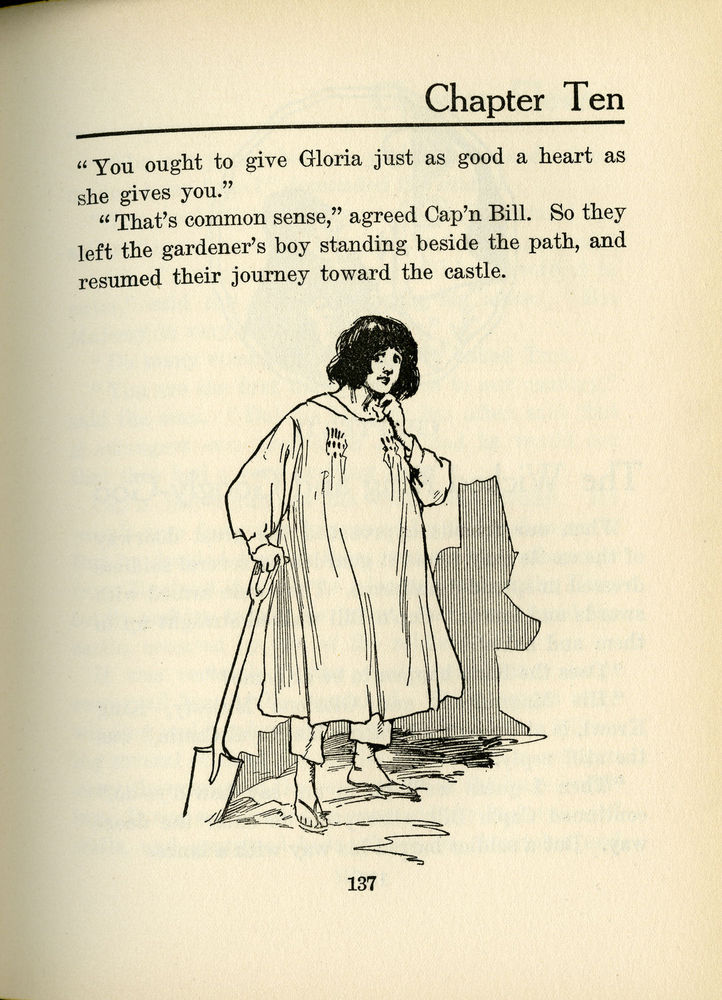 Chapter Ten

"You ought to give Gloria just as good a heart as she gives you."

"That's common sense," agreed Cap'n Bill. So they left the gardener's boy standing beside the path, and resumed their journey toward the castle.

137